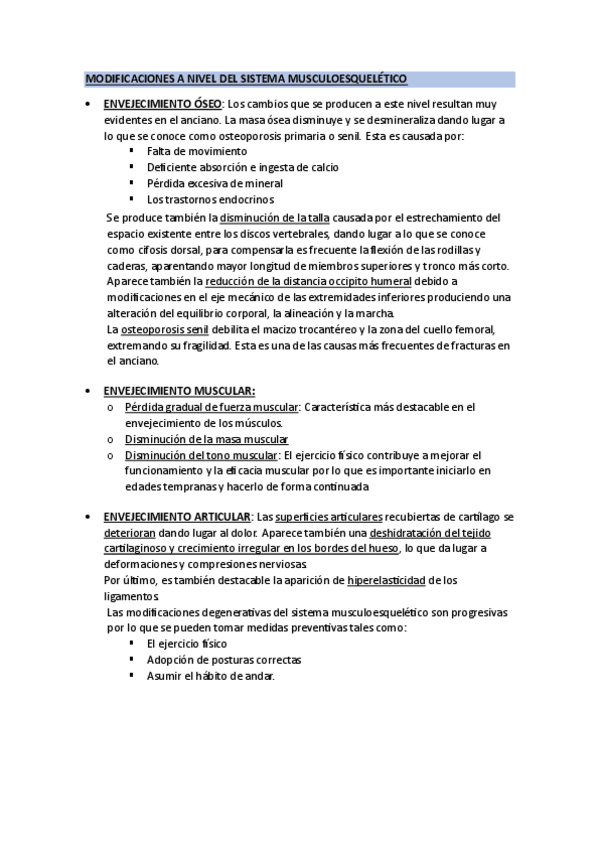 MODIFICACIONES A NIVEL DEL SISTEMA MUSCULOESQUELÉTICO

• ENVEJECIMIENTO ÓSEO: Los cambios que se producen a este nivel resultan muy evidentes en el anciano. La masa ósea disminuye y se desmineraliza dando lugar a lo que se conoce como osteoporosis primaria o senil. Esta es causada por:
▪ Falta de movimiento
▪ Deficiente absorción e ingesta de calcio
▪ Pérdida excesiva de mineral
▪ Los trastornos endocrinos

Se produce también la disminución de la talla causada por el estrechamiento del espacio existente entre los discos vertebrales, dando lugar a lo que se conoce como cifosis dorsal, para compensarla es frecuente la flexión de las rodillas y caderas, aparentando mayor longitud de miembros superiores y tronco más corto.
Aparece también la reducción de la distancia occipito humeral debido a modificaciones en el eje mecánico de las extremidades inferiores produciendo una alteración del equilibrio corporal, la alineación y la marcha.
La osteoporosis senil debilita el macizo trocantéreo y la zona del cuello femoral, extremando su fragilidad. Esta es una de las causas más frecuentes de fracturas en el anciano.

• ENVEJECIMIENTO MUSCULAR:
o Pérdida gradual de fuerza muscular: Característica más destacable en el envejecimiento de los músculos.
o Disminución de la masa muscular
o Disminución del tono muscular: El ejercicio físico contribuye a mejorar el funcionamiento y la eficacia muscular por lo que es importante iniciarlo en edades tempranas y hacerlo de forma continuada

• ENVEJECIMIENTO ARTICULAR: Las superficies articulares recubiertas de cartílago se deterioran dando lugar al dolor. Aparece también una deshidratación del tejido cartilaginoso y crecimiento irregular en los bordes del hueso, lo que da lugar a deformaciones y compresiones nerviosas.
Por último, es también destacable la aparición de hiperelasticidad de los ligamentos.
Las modificaciones degenerativas del sistema musculoesquelético son progresivas por lo que se pueden tomar medidas preventivas tales como:
▪ El ejercicio físico
▪ Adopción de posturas correctas
▪ Asumir el hábito de andar.